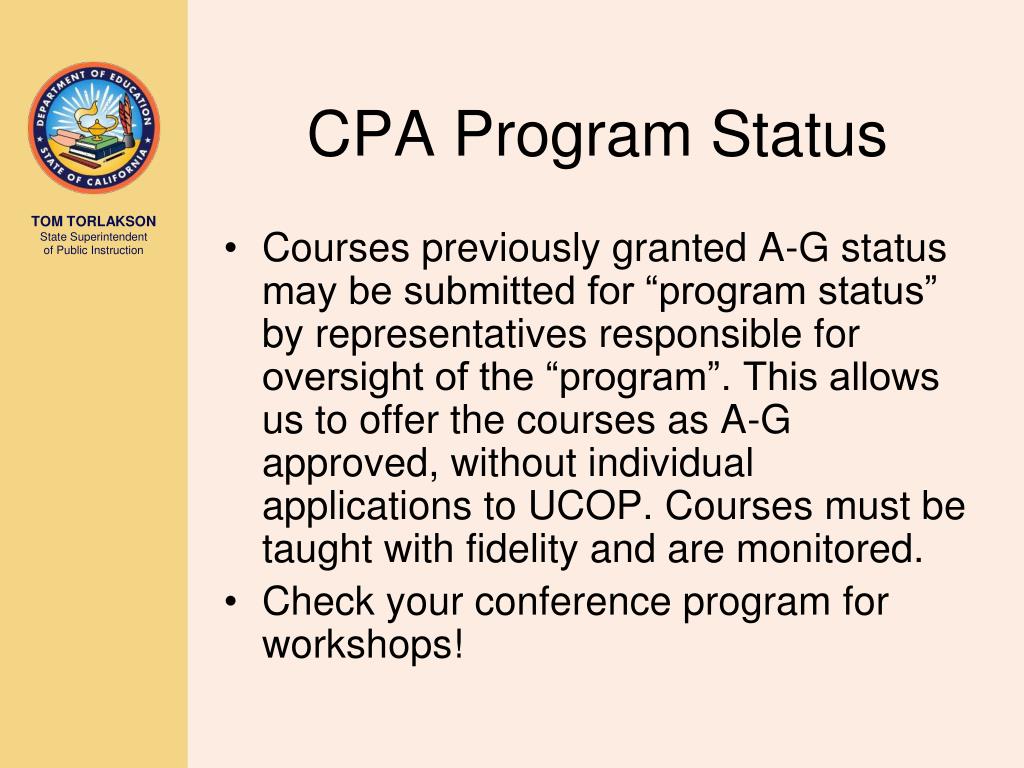 DEPARTMENT OF EDUCATION
STATE OF CALIFORNIA

TOM TORLAKSON
State Superintendent of Public Instruction

CPA Program Status

• Courses previously granted A-G status may be submitted for “program status” by representatives responsible for oversight of the “program”. This allows us to offer the courses as A-G approved, without individual applications to UCOP. Courses must be taught with fidelity and are monitored.
• Check your conference program for workshops!